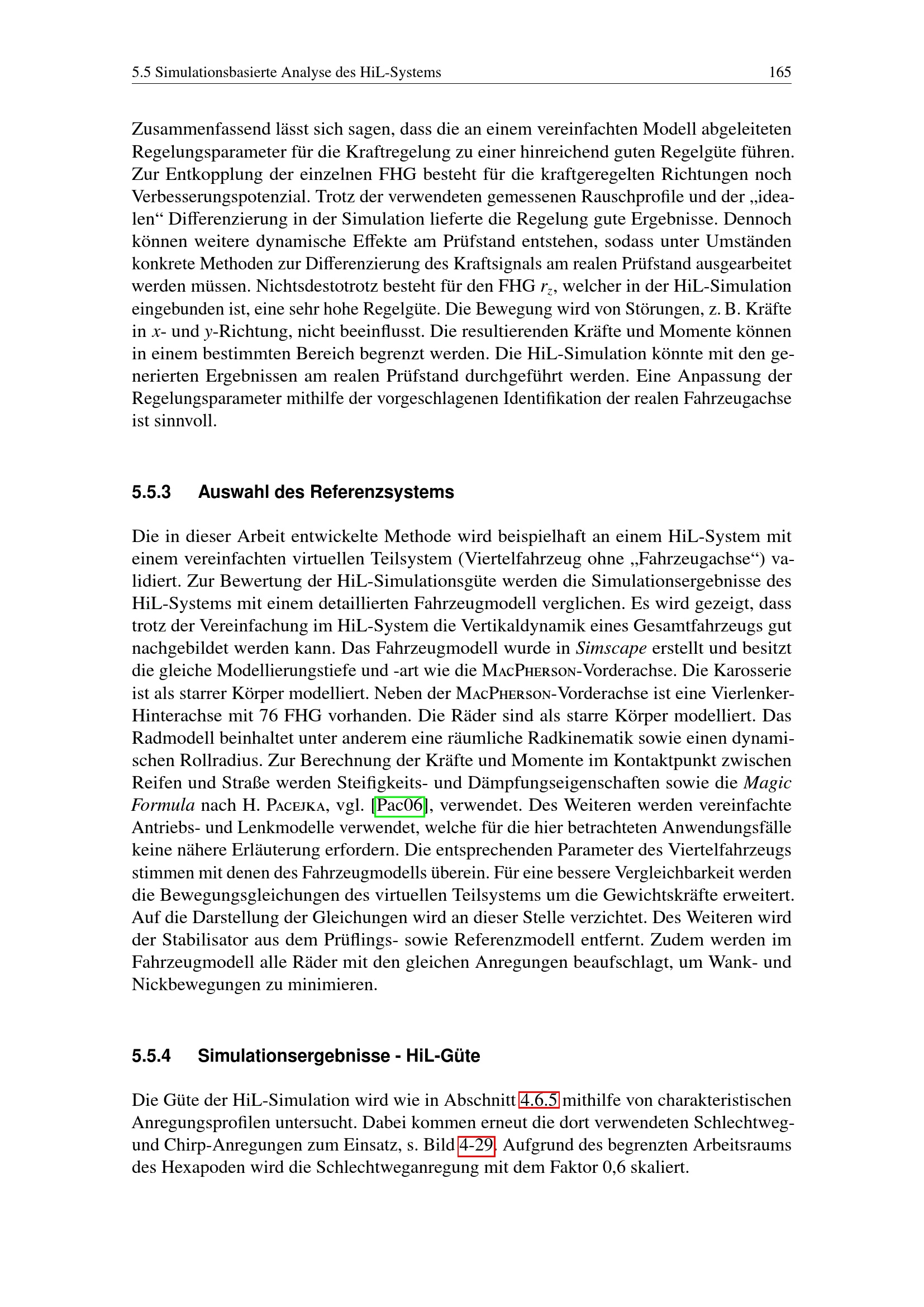 5.5 Simulationsbasierte Analyse des HiL-Systems 165

Zusammenfassend lässt sich sagen, dass die an einem vereinfachten Modell abgeleiteten Regelungsparameter für die Kraftregelung zu einer hinreichend guten Regelgüte führen. Zur Entkopplung der einzelnen FHG besteht für die kraftgeregelten Richtungen noch Verbesserungspotenzial. Trotz der verwendeten gemessenen Rauschprofile und der „idealen“ Differenzierung in der Simulation lieferte die Regelung gute Ergebnisse. Dennoch können weitere dynamische Effekte am Prüfstand entstehen, sodass unter Umständen konkrete Methoden zur Differenzierung des Kraftsignals am realen Prüfstand ausgearbeitet werden müssen. Nichtsdestotrotz besteht für den FHG $r_z$, welcher in der HiL-Simulation eingebunden ist, eine sehr hohe Regelgüte. Die Bewegung wird von Störungen, z. B. Kräfte in $x$- und $y$-Richtung, nicht beeinflusst. Die resultierenden Kräfte und Momente können in einem bestimmten Bereich begrenzt werden. Die HiL-Simulation könnte mit den generierten Ergebnissen am realen Prüfstand durchgeführt werden. Eine Anpassung der Regelungsparameter mithilfe der vorgeschlagenen Identifikation der realen Fahrzeugachse ist sinnvoll.

5.5.3 Auswahl des Referenzsystems

Die in dieser Arbeit entwickelte Methode wird beispielhaft an einem HiL-System mit einem vereinfachten virtuellen Teilsystem (Viertelfahrzeug ohne „Fahrzeugachse“) validiert. Zur Bewertung der HiL-Simulationsgüte werden die Simulationsergebnisse des HiL-Systems mit einem detaillierten Fahrzeugmodell verglichen. Es wird gezeigt, dass trotz der Vereinfachung im HiL-System die Vertikaldynamik eines Gesamtfahrzeugs gut nachgebildet werden kann. Das Fahrzeugmodell wurde in Simscape erstellt und besitzt die gleiche Modellierungstiefe und -art wie die MacPherson-Vorderachse. Die Karosserie ist als starrer Körper modelliert. Neben der MacPherson-Vorderachse ist eine Vierlenker-Hinterachse mit 76 FHG vorhanden. Die Räder sind als starre Körper modelliert. Das Radmodell beinhaltet unter anderem eine räumliche Radkinematik sowie einen dynamischen Rollradius. Zur Berechnung der Kräfte und Momente im Kontaktpunkt zwischen Reifen und Straße werden Steifigkeits- und Dämpfungseigenschaften sowie die Magic Formula nach H. Pacejka, vgl. [Pac06], verwendet. Des Weiteren werden vereinfachte Antriebs- und Lenkmodelle verwendet, welche für die hier betrachteten Anwendungsfälle keine nähere Erläuterung erfordern. Die entsprechenden Parameter des Viertelfahrzeugs stimmen mit denen des Fahrzeugmodells überein. Für eine bessere Vergleichbarkeit werden die Bewegungsgleichungen des virtuellen Teilsystems um die Gewichtskräfte erweitert. Auf die Darstellung der Gleichungen wird an dieser Stelle verzichtet. Des Weiteren wird der Stabilisator aus dem Prüflings- sowie Referenzmodell entfernt. Zudem werden im Fahrzeugmodell alle Räder mit den gleichen Anregungen beaufschlagt, um Wank- und Nickbewegungen zu minimieren.

5.5.4 Simulationsergebnisse - HiL-Güte

Die Güte der HiL-Simulation wird wie in Abschnitt 4.6.5 mithilfe von charakteristischen Anregungsprofilen untersucht. Dabei kommen erneut die dort verwendeten Schlechtweg- und Chirp-Anregungen zum Einsatz, s. Bild 4-29. Aufgrund des begrenzten Arbeitsraums des Hexapoden wird die Schlechtweganregung mit dem Faktor 0,6 skaliert.